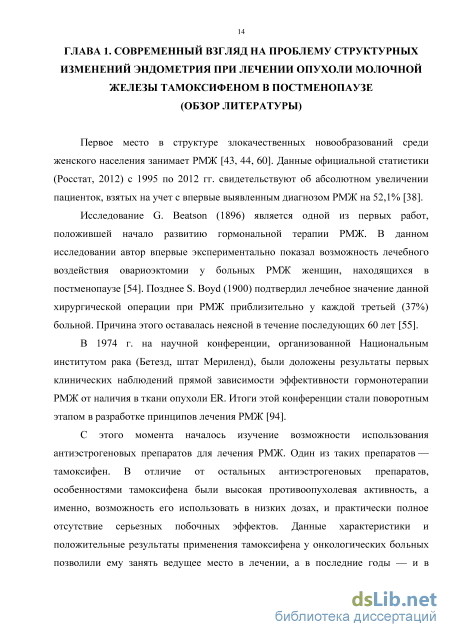 14

ГЛАВА 1. СОВРЕМЕННЫЙ ВЗГЛЯД НА ПРОБЛЕМУ СТРУКТУРНЫХ ИЗМЕНЕНИЙ ЭНДОМЕТРИЯ ПРИ ЛЕЧЕНИИ ОПУХОЛИ МОЛОЧНОЙ ЖЕЛЕЗЫ ТАМОКСИФЕНОМ В ПОСТМЕНОПАУЗЕ (ОБЗОР ЛИТЕРАТУРЫ)

Первое место в структуре злокачественных новообразований среди женского населения занимает РМЖ [43, 44, 60]. Данные официальной статистики (Росстат, 2012) с 1995 по 2012 гг. свидетельствуют об абсолютном увеличении пациенток, взятых на учет с впервые выявленным диагнозом РМЖ на 52,1% [38].

Исследование G. Beatson (1896) является одной из первых работ, положившей начало развитию гормональной терапии РМЖ. В данном исследовании автор впервые экспериментально показал возможность лечебного воздействия овариоэктомии у больных РМЖ женщин, находящихся в постменопаузе [54]. Позднее S. Boyd (1900) подтвердил лечебное значение данной хирургической операции при РМЖ приблизительно у каждой третьей (37%) больной. Причина этого оставалась неясной в течение последующих 60 лет [55].

В 1974 г. на научной конференции, организованной Национальным институтом рака (Бетезд, штат Мериленд), были доложены результаты первых клинических наблюдений прямой зависимости эффективности гормонотерапии РМЖ от наличия в ткани опухоли ER. Итоги этой конференции стали поворотным этапом в разработке принципов лечения РМЖ [94].

С этого момента началось изучение возможности использования антиэстрогеновых препаратов для лечения РМЖ. Один из таких препаратов — тамоксифен. В отличие от остальных антиэстрогеновых препаратов, особенностями тамоксифена были высокая противоопухолевая активность, а именно, возможность его использовать в низких дозах, и практически полное отсутствие серьезных побочных эффектов. Данные характеристики и положительные результаты применения тамоксифена у онкологических больных позволили ему занять ведущее место в лечении, а в последние годы — и в

dsLib.net
библиотека диссертаций